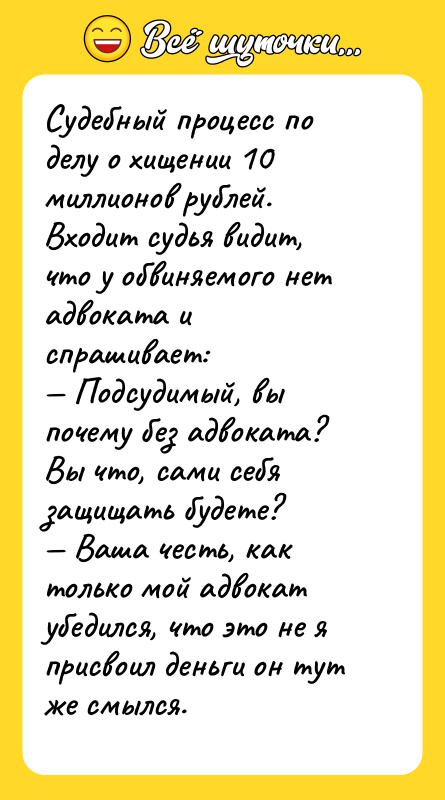 Всё шуточки...

Судебный процесс по делу о хищении 10 миллионов рублей. Входит судья видит, что у обвиняемого нет адвоката и спрашивает:
— Подсудимый, вы почему без адвоката? Вы что, сами себя защищать будете?
— Ваша честь, как только мой адвокат убедился, что это не я присвоил деньги он тут же смылся.